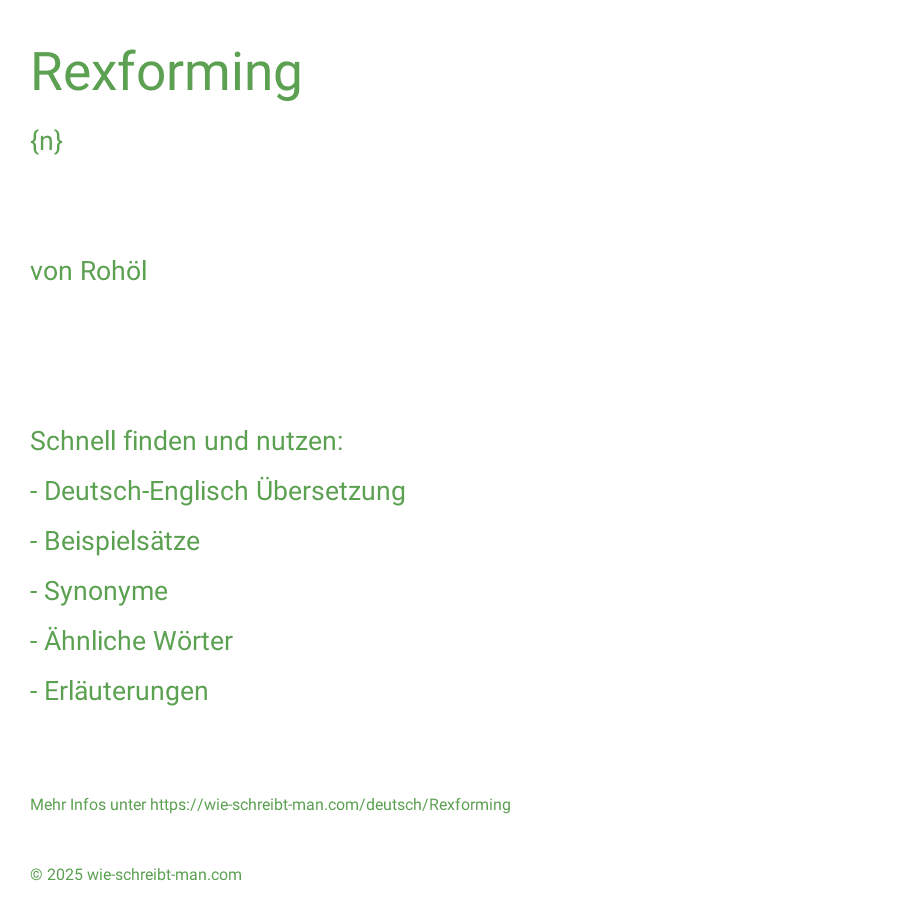 Rexforming

{n}

von Rohöl

Schnell finden und nutzen:

- Deutsch-Englisch Übersetzung

- Beispielsätze

- Synonyme

- Ähnliche Wörter

- Erläuterungen

Mehr Infos unter https://wie-schreibt-man.com/deutsch/Rexforming

© 2025 wie-schreibt-man.com